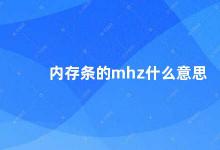 内存条的mhz什么意思